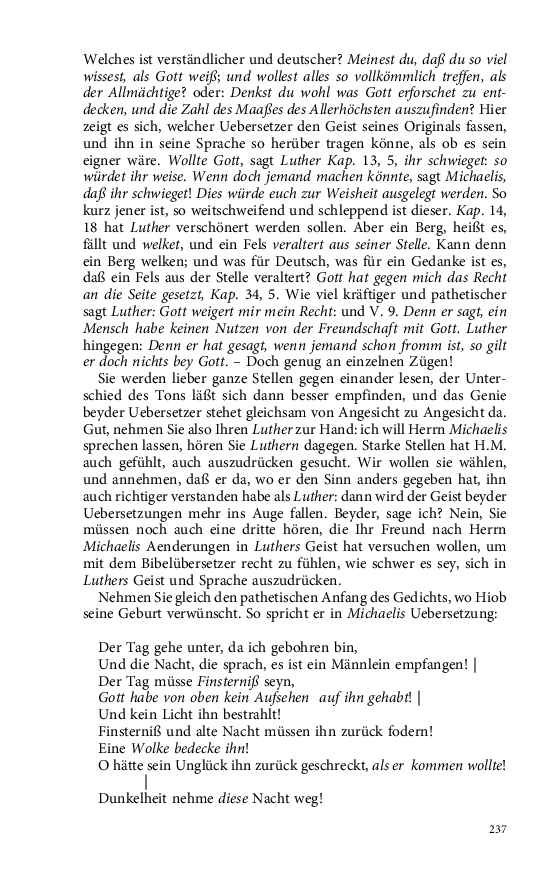 Welches ist verständlicher und deutscher? Meinest du, daß du so viel wissest, als Gott weiß; und wollest alles so vollkömmlich treffen, als der Allmächtige? oder: Denkst du wohl was Gott erforschet zu entdecken, und die Zahl des Maaßes des Allerhöchsten auszufinden? Hier zeigt es sich, welcher Uebersetzer den Geist seines Originals fassen, und ihn in seine Sprache so herüber tragen könne, als ob es sein eigner wäre. Wollte Gott, sagt Luther Kap. 13, 5, ihr schwieget: so würdet ihr weise. Wenn doch jemand machen könnte, sagt Michaelis, daß ihr schwieget! Dies würde euch zur Weisheit ausgelegt werden. So kurz jener ist, so weitschweifend und schleppend ist dieser. Kap. 14, 18 hat Luther verschönert werden sollen. Aber ein Berg, heißt es, fällt und welket, und ein Fels veraltert aus seiner Stelle. Kann denn ein Berg welken; und was für Deutsch, was für ein Gedanke ist es, daß ein Fels aus der Stelle veraltert? Gott hat gegen mich das Recht an die Seite gesetzt, Kap. 34, 5. Wie viel kräftiger und pathetischer sagt Luther: Gott weigert mir mein Recht: und V. 9. Denn er sagt, ein Mensch habe keinen Nutzen von der Freundschaft mit Gott. Luther hingegen: Denn er hat gesagt, wenn jemand schon fromm ist, so gilt er doch nichts bey Gott. – Doch genug an einzelnen Zügen!

Sie werden lieber ganze Stellen gegen einander lesen, der Unterschied des Tons läßt sich dann besser empfinden, und das Genie beyder Uebersetzer stehet gleichsam von Angesicht zu Angesicht da. Gut, nehmen Sie also Ihren Luther zur Hand: ich will Herrn Michaelis sprechen lassen, hören Sie Luthern dagegen. Starke Stellen hat H.M. auch gefühlt, auch auszudrücken gesucht. Wir wollen sie wählen, und annehmen, daß er da, wo er den Sinn anders gegeben hat, ihn auch richtiger verstanden habe als Luther: dann wird der Geist beyder Uebersetzungen mehr ins Auge fallen. Beyder, sage ich? Nein, Sie müssen noch auch eine dritte hören, die Ihr Freund nach Herrn Michaelis Aenderungen in Luthers Geist hat versuchen wollen, um mit dem Bibelübersetzer recht zu fühlen, wie schwer es sey, sich in Luthers Geist und Sprache auszudrücken.

Nehmen Sie gleich den pathetischen Anfang des Gedichts, wo Hiob seine Geburt verwünscht. So spricht er in Michaelis Uebersetzung:

Der Tag gehe unter, da ich gebohren bin,
Und die Nacht, die sprach, es ist ein Männlein empfangen! |
Der Tag müsse Finsterniß seyn,
Gott habe von oben kein Aufsehen auf ihn gehabt! |
Und kein Licht ihn bestrahlt!
Finsterniß und alte Nacht müssen ihn zurück fodern!
Eine Wolke bedecke ihn!
O hätte sein Unglück ihn zurück geschreckt, als er kommen wollte!
|
Dunkelheit nehme diese Nacht weg!

237